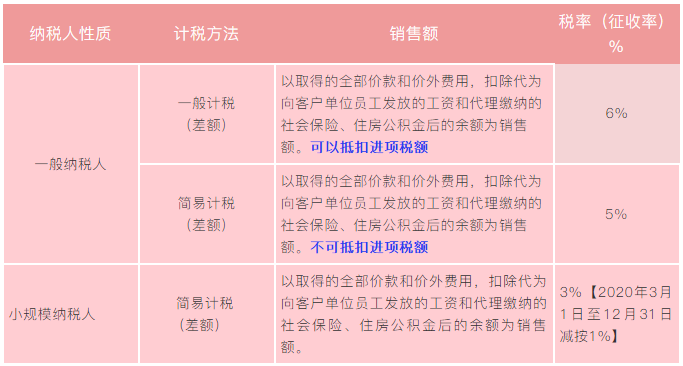 | 纳税人性质 | 计税方法 | 销售额 | 税率（征收率）% |
|---|---|---|---|
| 一般纳税人 | 一般计税（差额） | 以取得的全部价款和价外费用，扣除代为向客户单位员工发放的工资和代理缴纳的社会保险、住房公积金后的余额为销售额。可以抵扣进项税额 | 6% |
| 一般纳税人 | 简易计税（差额） | 以取得的全部价款和价外费用，扣除代为向客户单位员工发放的工资和代理缴纳的社会保险、住房公积金后的余额为销售额。不可抵扣进项税额 | 5% |
| 小规模纳税人 | 简易计税（差额） | 以取得的全部价款和价外费用，扣除代为向客户单位员工发放的工资和代理缴纳的社会保险、住房公积金后的余额为销售额。 | 3%【2020年3月1日至12月31日减按1%】 |